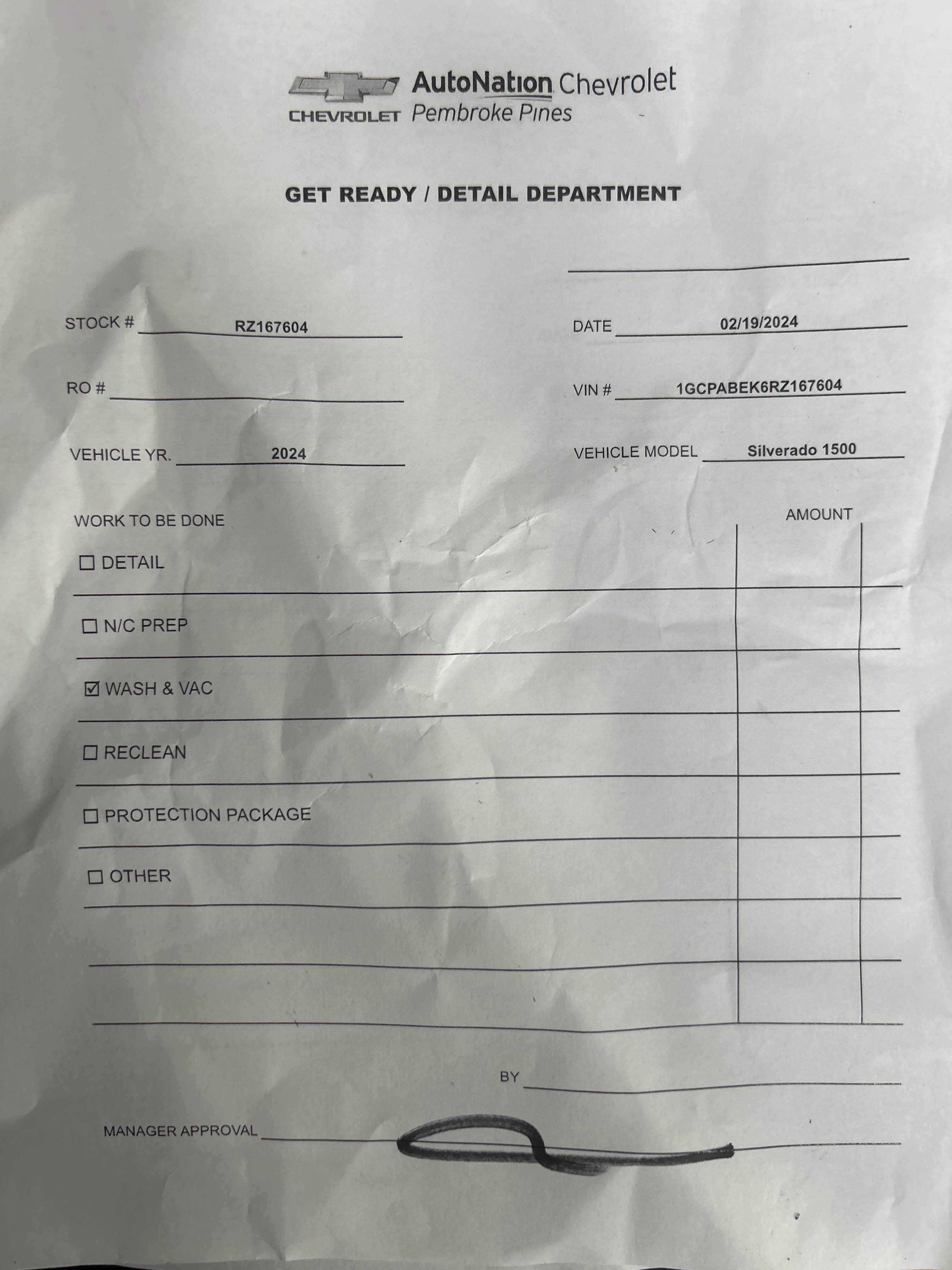 CHEVROLET AutoNation Chevrolet Pembroke Pines

GET READY / DETAIL DEPARTMENT

STOCK # RZ167604

DATE 02/19/2024

RO #

VIN # 1GCPABEK6RZ167604

VEHICLE YR. 2024

VEHICLE MODEL Silverado 1500

WORK TO BE DONE

AMOUNT

☐ DETAIL

☐ N/C PREP

☑ WASH & VAC

☐ RECLEAN

☐ PROTECTION PACKAGE

☐ OTHER

BY

MANAGER APPROVAL